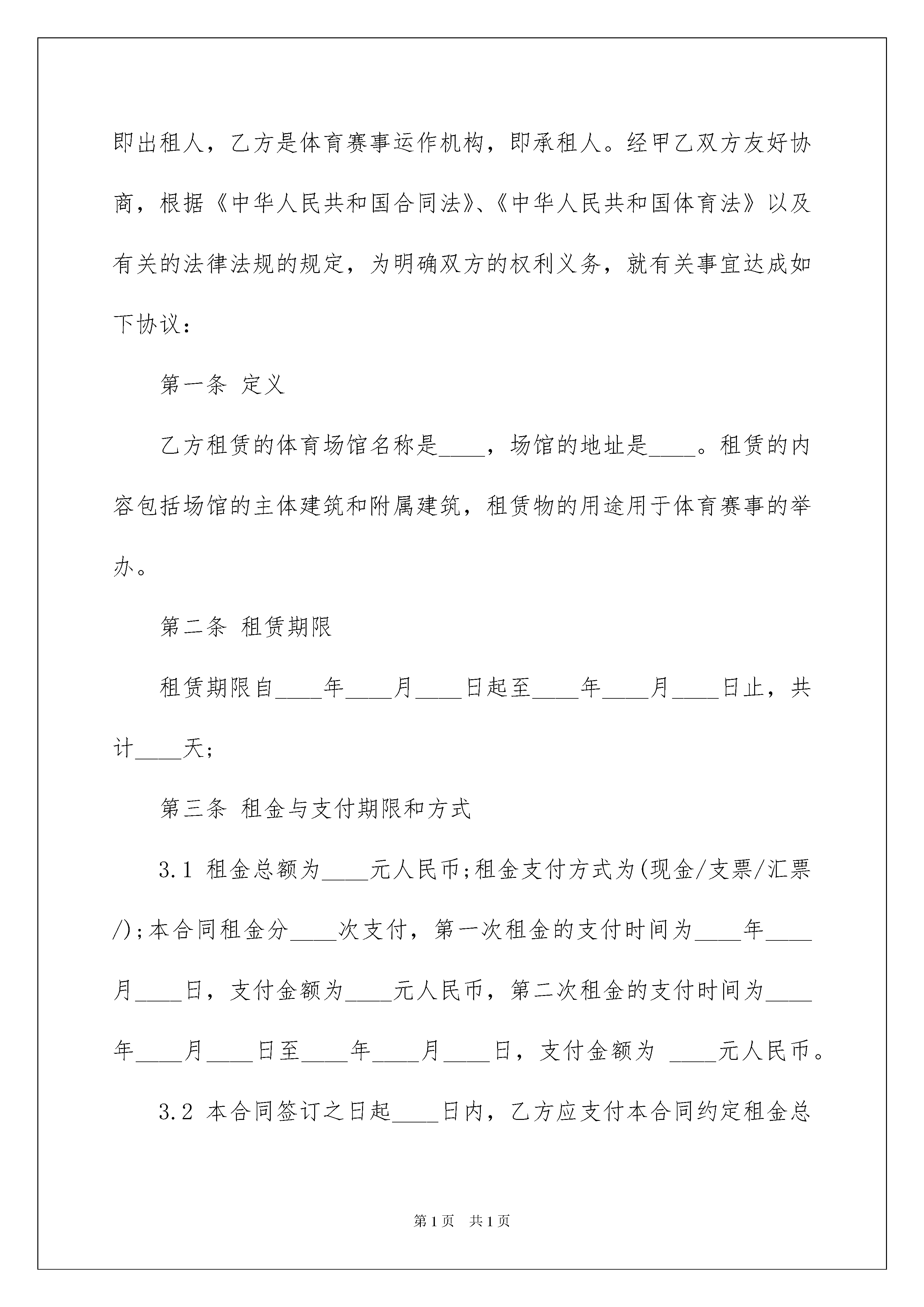 即出租人，乙方是体育赛事运作机构，即承租人。经甲乙双方友好协商，根据《中华人民共和国合同法》、《中华人民共和国体育法》以及有关的法律法规的规定，为明确双方的权利义务，就有关事宜达成如下协议：

第一条 定义

乙方租赁的体育场馆名称是____，场馆的地址是____。租赁的内容包括场馆的主体建筑和附属建筑，租赁物的用途用于体育赛事的举办。

第二条 租赁期限

租赁期限自____年____月____日起至____年____月____日止，共计____天;

第三条 租金与支付期限和方式

3.1 租金总额为____元人民币;租金支付方式为(现金/支票/汇票/);本合同租金分____次支付，第一次租金的支付时间为____年____月____日，支付金额为____元人民币，第二次租金的支付时间为____年____月____日至____年____月____日，支付金额为 ____元人民币。

3.2 本合同签订之日起____日内，乙方应支付本合同约定租金总

第1页 共1页